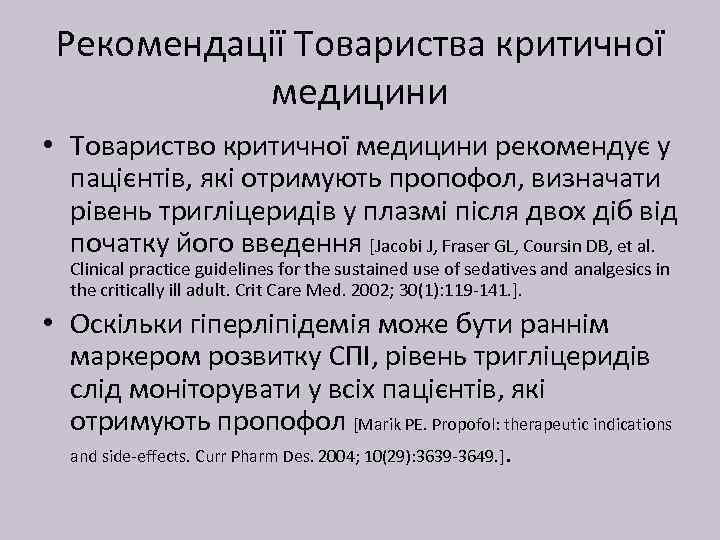 Рекомендації Товариства критичної медицини

• Товариство критичної медицини рекомендує у пацієнтів, які отримують пропофол, визначати рівень тригліцеридів у плазмі після двох діб від початку його введення [Jacobi J, Fraser GL, Coursin DB, et al. Clinical practice guidelines for the sustained use of sedatives and analgesics in the critically ill adult. Crit Care Med. 2002; 30(1):119-141.].

• Оскільки гіперліпідемія може бути раннім маркером розвитку СПІ, рівень тригліцеридів слід моніторувати у всіх пацієнтів, які отримують пропофол [Marik PE. Propofol: therapeutic indications and side-effects. Curr Pharm Des. 2004; 10(29):3639-3649.].